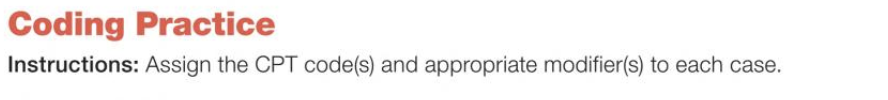 Coding Practice

Instructions: Assign the CPT code(s) and appropriate modifier(s) to each case.